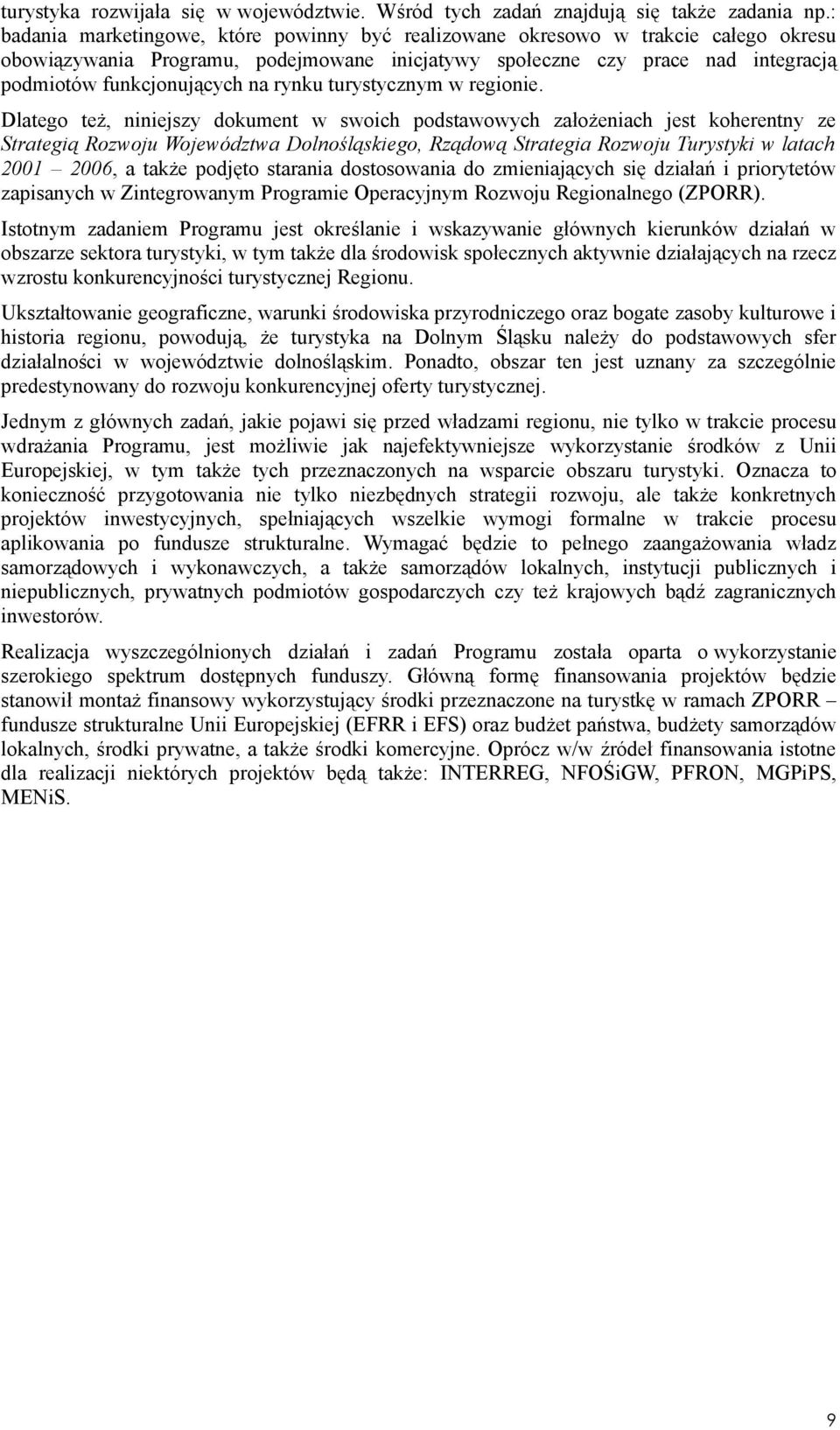 turystyka rozwijała się w województwie. Wśród tych zadań znajdują się także zadania np.: badania marketingowe, które powinny być realizowane okresowo w trakcie całego okresu obowiązywania Programu, podejmowane inicjatywy społeczne czy prace nad integracją podmiotów funkcjonujących na rynku turystycznym w regionie.

Dlatego też, niniejszy dokument w swoich podstawowych założeniach jest koherentny ze Strategią Rozwoju Województwa Dolnośląskiego, Rządową Strategia Rozwoju Turystyki w latach 2001 – 2006, a także podjęto starania dostosowania do zmieniających się działań i priorytetów zapisanych w Zintegrowanym Programie Operacyjnym Rozwoju Regionalnego (ZPORR).

Istotnym zadaniem Programu jest określanie i wskazywanie głównych kierunków działań w obszarze sektora turystyki, w tym także dla środowisk społecznych aktywnie działających na rzecz wzrostu konkurencyjności turystycznej Regionu.

Ukształtowanie geograficzne, warunki środowiska przyrodniczego oraz bogate zasoby kulturowe i historia regionu, powodują, że turystyka na Dolnym Śląsku należy do podstawowych sfer działalności w województwie dolnośląskim. Ponadto, obszar ten jest uznany za szczególnie predestynowany do rozwoju konkurencyjnej oferty turystycznej.

Jednym z głównych zadań, jakie pojawi się przed władzami regionu, nie tylko w trakcie procesu wdrażania Programu, jest możliwie jak najefektywniejsze wykorzystanie środków z Unii Europejskiej, w tym także tych przeznaczonych na wsparcie obszaru turystyki. Oznacza to konieczność przygotowania nie tylko niezbędnych strategii rozwoju, ale także konkretnych projektów inwestycyjnych, spełniających wszelkie wymogi formalne w trakcie procesu aplikowania po fundusze strukturalne. Wymagać będzie to pełnego zaangażowania władz samorządowych i wykonawczych, a także samorządów lokalnych, instytucji publicznych i niepublicznych, prywatnych podmiotów gospodarczych czy też krajowych bądź zagranicznych inwestorów.

Realizacja wyszczególnionych działań i zadań Programu została oparta o wykorzystanie szerokiego spektrum dostępnych funduszy. Główną formę finansowania projektów będzie stanowił montaż finansowy wykorzystujący środki przeznaczone na turystkę w ramach ZPORR – fundusze strukturalne Unii Europejskiej (EFRR i EFS) oraz budżet państwa, budżety samorządów lokalnych, środki prywatne, a także środki komercyjne. Oprócz w/w źródeł finansowania istotne dla realizacji niektórych projektów będą także: INTERREG, NFOŚiGW, PFRON, MGPiPS, MENiS.

9